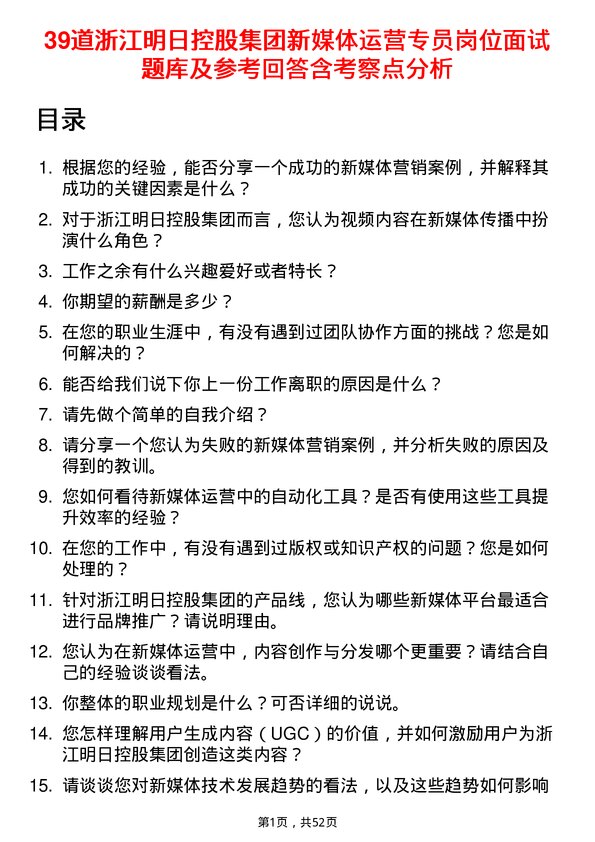 39道浙江明日控股集团新媒体运营专员岗位面试题库及参考回答含考察点分析

目录

1. 根据您的经验，能否分享一个成功的新媒体营销案例，并解释其成功的关键因素是什么？
2. 对于浙江明日控股集团而言，您认为视频内容在新媒体传播中扮演什么角色？
3. 工作之余有什么兴趣爱好或者特长？
4. 你期望的薪酬是多少？
5. 在您的职业生涯中，有没有遇到过团队协作方面的挑战？您是如何解决的？
6. 能否给我们说下你上一份工作离职的原因是什么？
7. 请先做个简单的自我介绍？
8. 请分享一个您认为失败的新媒体营销案例，并分析失败的原因及得到的教训。
9. 您如何看待新媒体运营中的自动化工具？是否有使用这些工具提升效率的经验？
10. 在您的工作中，有没有遇到过版权或知识产权的问题？您是如何处理的？
11. 针对浙江明日控股集团的产品线，您认为哪些新媒体平台最适合进行品牌推广？请说明理由。
12. 您认为在新媒体运营中，内容创作与分发哪个更重要？请结合自己的经验谈谈看法。
13. 你整体的职业规划是什么？可否详细的说说。
14. 您怎样理解用户生成内容（UGC）的价值，并如何激励用户为浙江明日控股集团创造这类内容？
15. 请谈谈您对新媒体技术发展趋势的看法，以及这些趋势如何影响

第1页，共52页